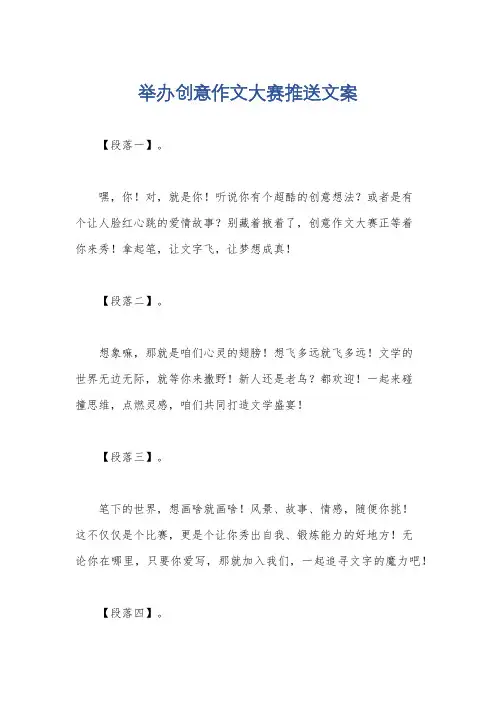 举办创意作文大赛推送文案

【段落一】。

嘿，你！对，就是你！听说你有个超酷的创意想法？或者是有个让人脸红心跳的爱情故事？别藏着掖着了，创意作文大赛正等着你来秀！拿起笔，让文字飞，让梦想成真！

【段落二】。

想象嘛，那就是咱们心灵的翅膀！想飞多远就飞多远！文学的世界无边无际，就等你来撒野！新人还是老鸟？都欢迎！一起来碰撞思维，点燃灵感，咱们共同打造文学盛宴！

【段落三】。

笔下的世界，想画啥就画啥！风景、故事、情感，随便你挑！这不仅仅是个比赛，更是个让你秀出自我、锻炼能力的好地方！无论你在哪里，只要你爱写，那就加入我们，一起追寻文字的魔力吧！

【段落四】。